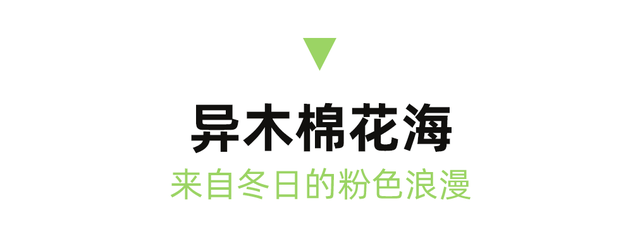 异木棉花海

来自冬日的粉色浪漫